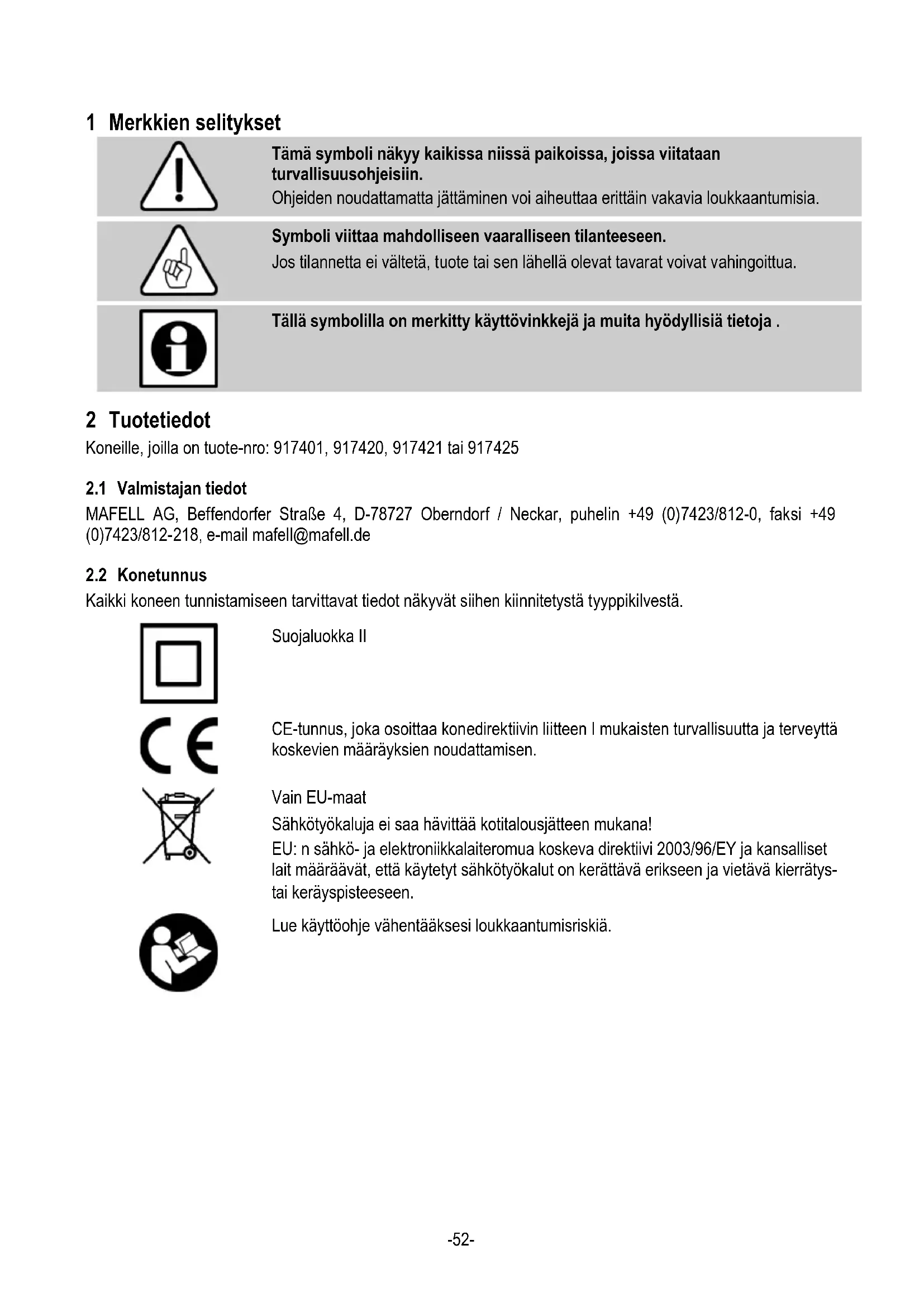 1 Merkkien selitykset

Tämä symboli näkyy kaikissa niissä paikoissa, joissa viitataan turvallisuusohjeisiin.
Ohjeiden noudattamatta jättäminen voi aiheuttaa erittäin vakavia loukkaantumisia.

Symboli viittaa mahdolliseen vaaralliseen tilanteeseen.
Jos tilannetta ei vältetä, tuote tai sen lähellä olevat tavarat voivat vahingoittua.

Tällä symbolilla on merkitty käyttövinkkejä ja muita hyödyllisiä tietoja .

2 Tuotetiedot
Koneille, joilla on tuote-nro: 917401, 917420, 917421 tai 917425

2.1 Valmistajan tiedot
MAFELL AG, Beffendorfer Straße 4, D-78727 Oberndorf / Neckar, puhelin +49 (0)7423/812-0, faksi +49 (0)7423/812-218, e-mail mafell@mafell.de

2.2 Konetunnus
Kaikki koneen tunnistamiseen tarvittavat tiedot näkyvät siihen kiinnitetystä tyyppikilvestä.

Suojaluokka II

CE-tunnus, joka osoittaa konedirektiivin liitteen I mukaisten turvallisuutta ja terveyttä koskevien määräyksien noudattamisen.

Vain EU-maat
Sähkötyökaluja ei saa hävittää kotitalousjätteen mukana!
EU: n sähkö- ja elektroniikkalaiteromua koskeva direktiivi 2003/96/EY ja kansalliset lait määräävät, että käytetyt sähkötyökalut on kerättävä erikseen ja vietävä kierrätys- tai keräyspisteeseen.

Lue käyttöohje vähentääksesi loukkaantumisriskiä.

-52-